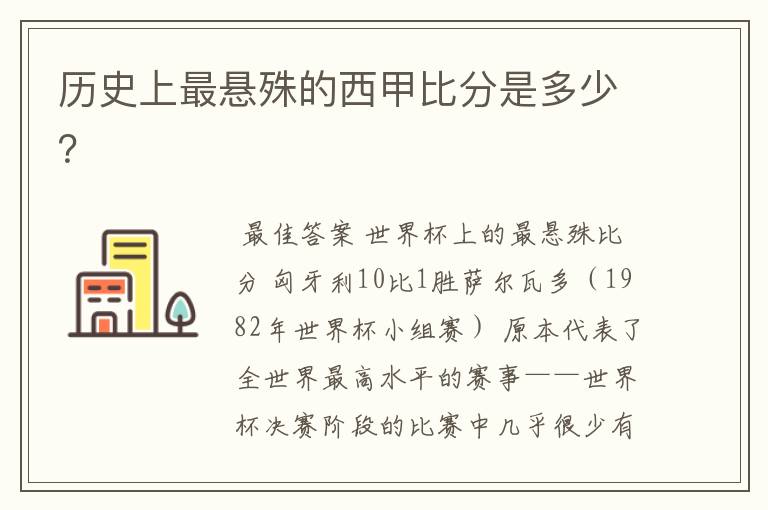 历史上最悬殊的西甲比分是多少？

最佳答案 世界杯上的最悬殊比分 匈牙利10比1胜萨尔瓦多（1982年世界杯小组赛） 原本代表了全世界最高水平的赛事——世界杯决赛阶段的比赛中几乎很少有